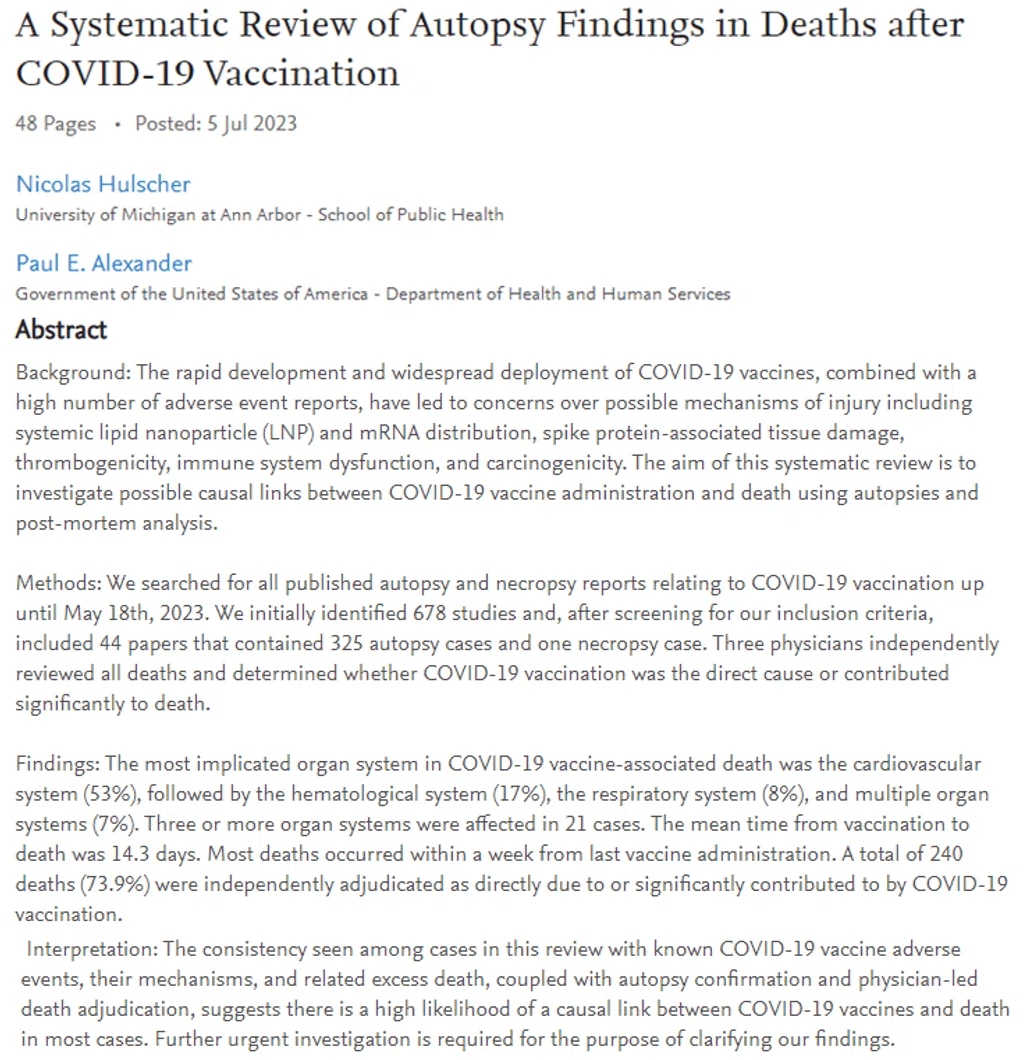 A Systematic Review of Autopsy Findings in Deaths after COVID-19 Vaccination

48 Pages • Posted: 5 Jul 2023

Nicolas Hulscher
University of Michigan at Ann Arbor - School of Public Health

Paul E. Alexander
Government of the United States of America - Department of Health and Human Services

Abstract

Background: The rapid development and widespread deployment of COVID-19 vaccines, combined with a high number of adverse event reports, have led to concerns over possible mechanisms of injury including systemic lipid nanoparticle (LNP) and mRNA distribution, spike protein-associated tissue damage, thrombogenicity, immune system dysfunction, and carcinogenicity. The aim of this systematic review is to investigate possible causal links between COVID-19 vaccine administration and death using autopsies and post-mortem analysis.

Methods: We searched for all published autopsy and necropsy reports relating to COVID-19 vaccination up until May 18th, 2023. We initially identified 678 studies and, after screening for our inclusion criteria, included 44 papers that contained 325 autopsy cases and one necropsy case. Three physicians independently reviewed all deaths and determined whether COVID-19 vaccination was the direct cause or contributed significantly to death.

Findings: The most implicated organ system in COVID-19 vaccine-associated death was the cardiovascular system (53%), followed by the hematological system (17%), the respiratory system (8%), and multiple organ systems (7%). Three or more organ systems were affected in 21 cases. The mean time from vaccination to death was 14.3 days. Most deaths occurred within a week from last vaccine administration. A total of 240 deaths (73.9%) were independently adjudicated as directly due to or significantly contributed to by COVID-19 vaccination.

Interpretation: The consistency seen among cases in this review with known COVID-19 vaccine adverse events, their mechanisms, and related excess death, coupled with autopsy confirmation and physician-led death adjudication, suggests there is a high likelihood of a causal link between COVID-19 vaccines and death in most cases. Further urgent investigation is required for the purpose of clarifying our findings.